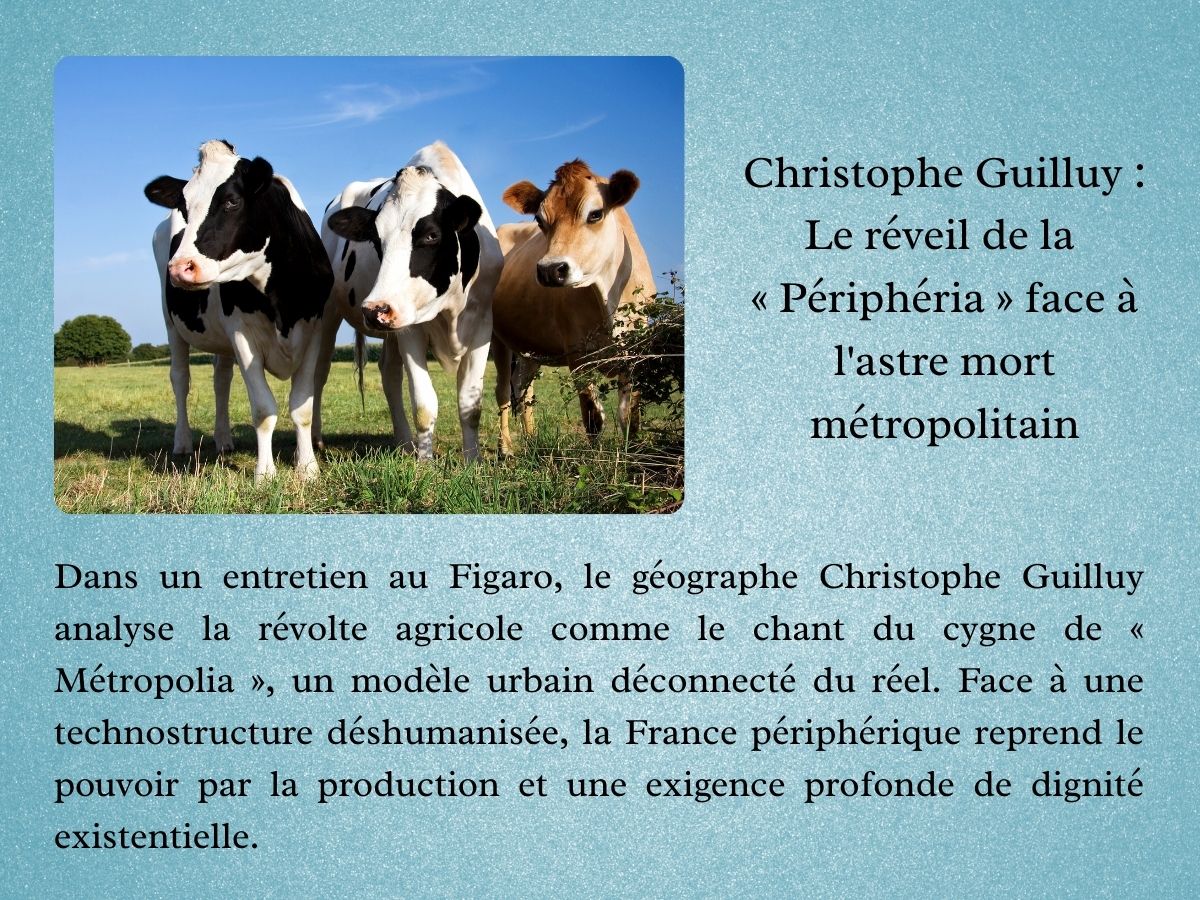 Christophe Guilluy : Le réveil de la « Périphéria » face à l'astre mort métropolitain

Dans un entretien au Figaro, le géographe Christophe Guilluy analyse la révolte agricole comme le chant du cygne de « Métropolia », un modèle urbain déconnecté du réel. Face à une technostructure déshumanisée, la France périphérique reprend le pouvoir par la production et une exigence profonde de dignité existentielle.